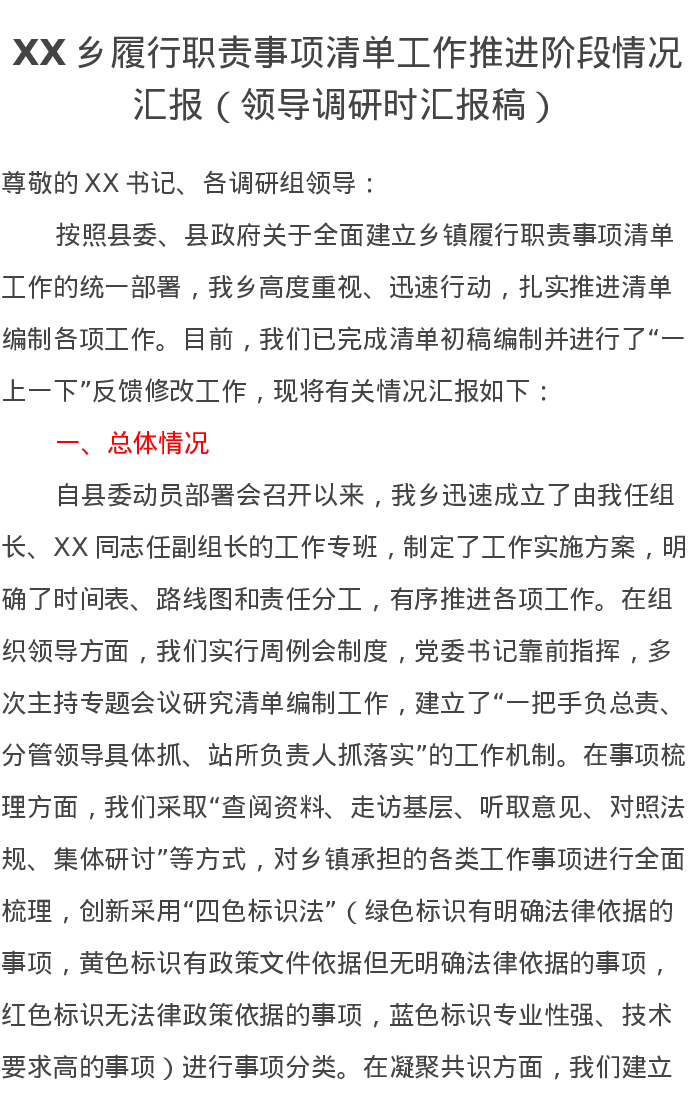 XX 乡履行职责事项清单工作推进阶段情况汇报（领导调研时汇报稿）

尊敬的 XX 书记、各调研组领导：

按照县委、县政府关于全面建立乡镇履行职责事项清单工作的统一部署，我乡高度重视、迅速行动，扎实推进清单编制各项工作。目前，我们已完成清单初稿编制并进行了“一上一下”反馈修改工作，现将有关情况汇报如下：

一、总体情况

自县委动员部署会召开以来，我乡迅速成立了由我任组长、XX 同志任副组长的工作专班，制定了工作实施方案，明确了时间表、路线图和责任分工，有序推进各项工作。在组织领导方面，我们实行周例会制度，党委书记靠前指挥，多次主持专题会议研究清单编制工作，建立了“一把手负总责、分管领导具体抓、站所负责人抓落实”的工作机制。在事项梳理方面，我们采取“查阅资料、走访基层、听取意见、对照法规、集体研讨”等方式，对乡镇承担的各类工作事项进行全面梳理，创新采用“四色标识法”（绿色标识有明确法律依据的事项，黄色标识有政策文件依据但无明确法律依据的事项，红色标识无法律政策依据的事项，蓝色标识专业性强、技术要求高的事项）进行事项分类。在凝聚共识方面，我们建立